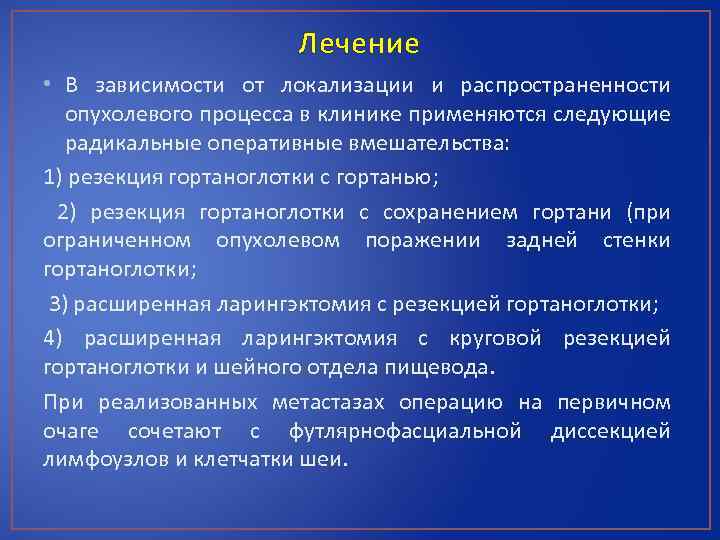 Лечение

• В зависимости от локализации и распространенности опухолевого процесса в клинике применяются следующие радикальные оперативные вмешательства:

1) резекция гортаноглотки с гортанью;

2) резекция гортаноглотки с сохранением гортани (при ограниченном опухолевом поражении задней стенки гортаноглотки;

3) расширенная ларингэктомия с резекцией гортаноглотки;

4) расширенная ларингэктомия с круговой резекцией гортаноглотки и шейного отдела пищевода.

При реализованных метастазах операцию на первичном очаге сочетают с футлярнофасциальной диссекцией лимфоузлов и клетчатки шеи.